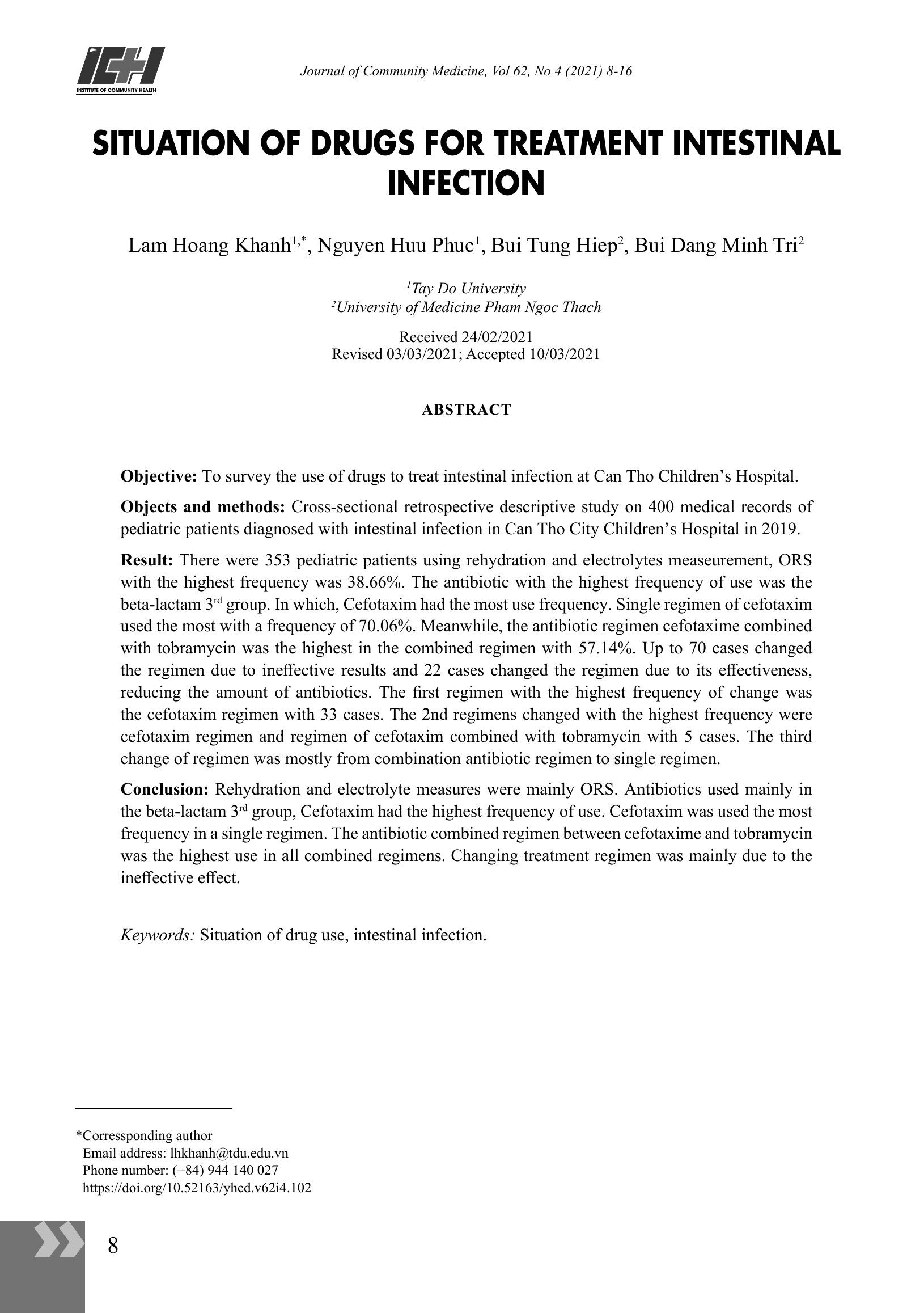 ICH
INSTITUTE OF COMMUNITY HEALTH

Journal of Community Medicine, Vol 62, No 4 (2021) 8-16

SITUATION OF DRUGS FOR TREATMENT INTESTINAL INFECTION

Lam Hoang Khanh$^{1,*}$, Nguyen Huu Phuc$^{1}$, Bui Tung Hiep$^{2}$, Bui Dang Minh Tri$^{2}$

$^{1}$Tay Do University
$^{2}$University of Medicine Pham Ngoc Thach

Received 24/02/2021
Revised 03/03/2021; Accepted 10/03/2021

ABSTRACT

Objective: To survey the use of drugs to treat intestinal infection at Can Tho Children's Hospital.

Objects and methods: Cross-sectional retrospective descriptive study on 400 medical records of pediatric patients diagnosed with intestinal infection in Can Tho City Children's Hospital in 2019.

Result: There were 353 pediatric patients using rehydration and electrolytes measeurement, ORS with the highest frequency was 38.66%. The antibiotic with the highest frequency of use was the beta-lactam 3$^{rd}$ group. In which, Cefotaxim had the most use frequency. Single regimen of cefotaxim used the most with a frequency of 70.06%. Meanwhile, the antibiotic regimen cefotaxime combined with tobramycin was the highest in the combined regimen with 57.14%. Up to 70 cases changed the regimen due to ineffective results and 22 cases changed the regimen due to its effectiveness, reducing the amount of antibiotics. The first regimen with the highest frequency of change was the cefotaxim regimen with 33 cases. The 2nd regimens changed with the highest frequency were cefotaxim regimen and regimen of cefotaxim combined with tobramycin with 5 cases. The third change of regimen was mostly from combination antibiotic regimen to single regimen.

Conclusion: Rehydration and electrolyte measures were mainly ORS. Antibiotics used mainly in the beta-lactam 3$^{rd}$ group, Cefotaxim had the highest frequency of use. Cefotaxim was used the most frequency in a single regimen. The antibiotic combined regimen between cefotaxime and tobramycin was the highest use in all combined regimens. Changing treatment regimen was mainly due to the ineffective effect.

Keywords: Situation of drug use, intestinal infection.

*Corressponding author
Email address: lhkhanh@tdu.edu.vn
Phone number: (+84) 944 140 027
https://doi.org/10.52163/yhcd.v62i4.102

8